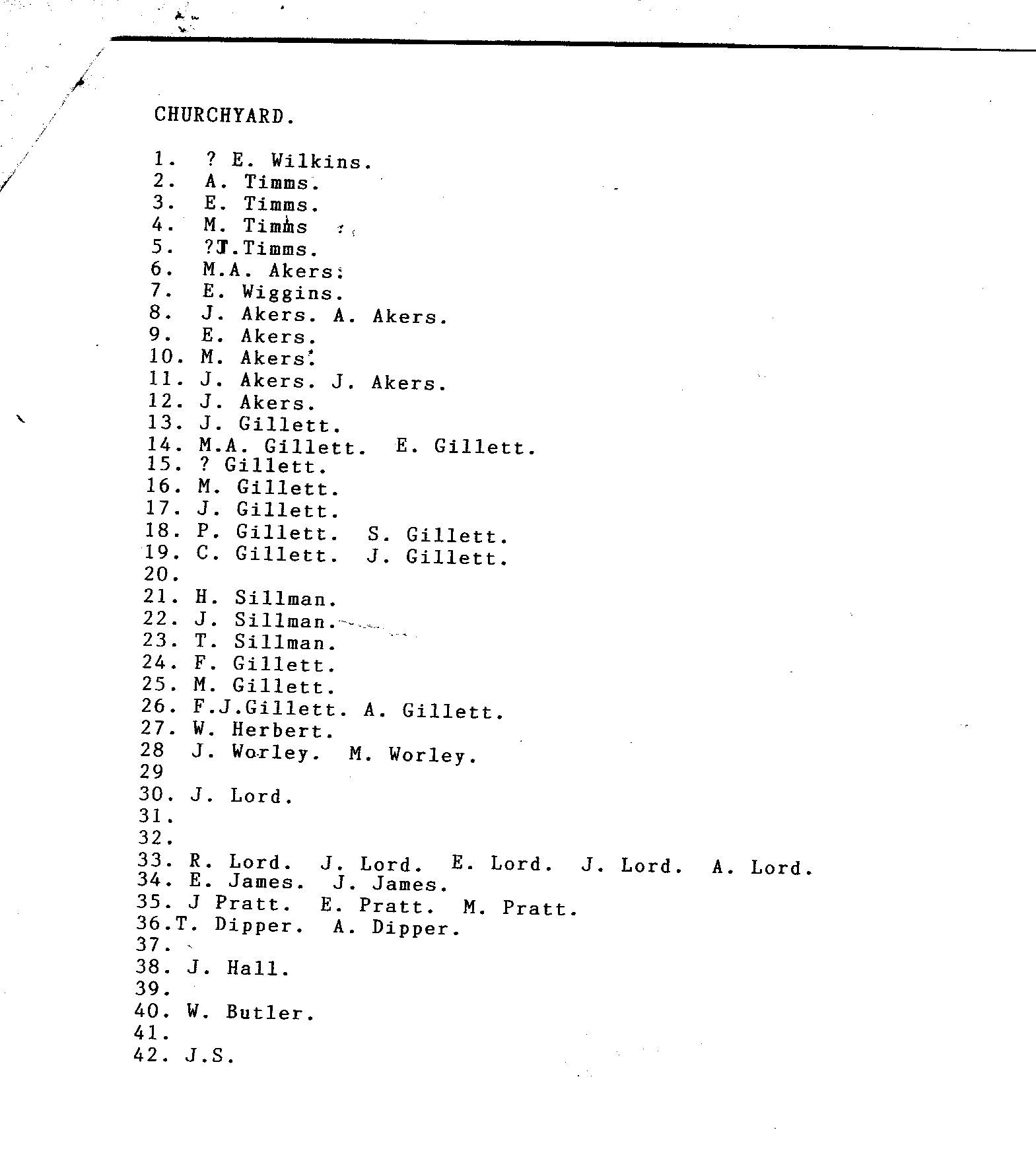 CHURCHYARD.

1. ? E. Wilkins.
2. A. Timms.
3. E. Timms.
4. M. Timms
5. ?J.Timms.
6. M.A. Akers.
7. E. Wiggins.
8. J. Akers. A. Akers.
9. E. Akers.
10. M. Akers.
11. J. Akers. J. Akers.
12. J. Akers.
13. J. Gillett.
14. M.A. Gillett. E. Gillett.
15. ? Gillett.
16. M. Gillett.
17. J. Gillett.
18. P. Gillett. S. Gillett.
19. C. Gillett. J. Gillett.
20.
21. H. Sillman.
22. J. Sillman.
23. T. Sillman.
24. F. Gillett.
25. M. Gillett.
26. F.J.Gillett. A. Gillett.
27. W. Herbert.
28 J. Worley. M. Worley.
29
30. J. Lord.
31.
32.
33. R. Lord. J. Lord. E. Lord. J. Lord. A. Lord.
34. E. James. J. James.
35. J Pratt. E. Pratt. M. Pratt.
36.T. Dipper. A. Dipper.
37.
38. J. Hall.
39.
40. W. Butler.
41.
42. J.S.